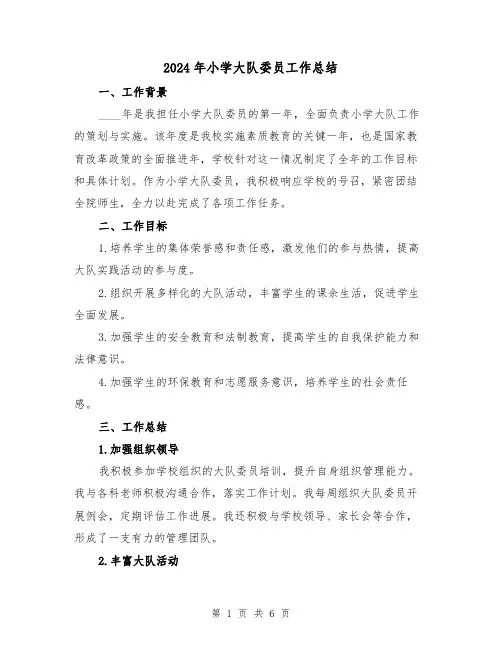 2024年小学大队委员工作总结

一、工作背景

____年是我担任小学大队委员的第一年，全面负责小学大队工作的策划与实施。该年度是我校实施素质教育的关键一年，也是国家教育改革政策的全面推进年，学校针对这一情况制定了全年的工作目标和具体计划。作为小学大队委员，我积极响应学校的号召，紧密团结全院师生，全力以赴完成了各项工作任务。

二、工作目标

1.培养学生的集体荣誉感和责任感，激发他们的参与热情，提高大队实践活动的参与度。

2.组织开展多样化的大队活动，丰富学生的课余生活，促进学生全面发展。

3.加强学生的安全教育和法制教育，提高学生的自我保护能力和法律意识。

4.加强学生的环保教育和志愿服务意识，培养学生的社会责任感。

三、工作总结

1.加强组织领导

我积极参加学校组织的大队委员培训，提升自身组织管理能力。我与各科老师积极沟通合作，落实工作计划。我每周组织大队委员开展例会，定期评估工作进展。我还积极与学校领导、家长会等合作，形成了一支有力的管理团队。

2.丰富大队活动

第 1 页 共 6 页